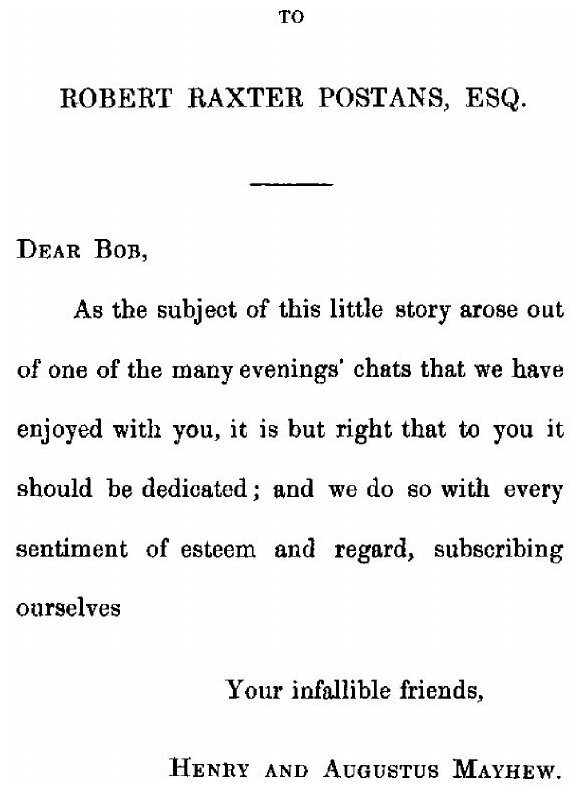 TO

ROBERT RAXTER POSTANS, ESQ.

DEAR BOB,

As the subject of this little story arose out of one of the many evenings' chats that we have enjoyed with you, it is but right that to you it should be dedicated; and we do so with every sentiment of esteem and regard, subscribing ourselves

Your infallible friends,

HENRY AND AUGUSTUS MAYHEW.